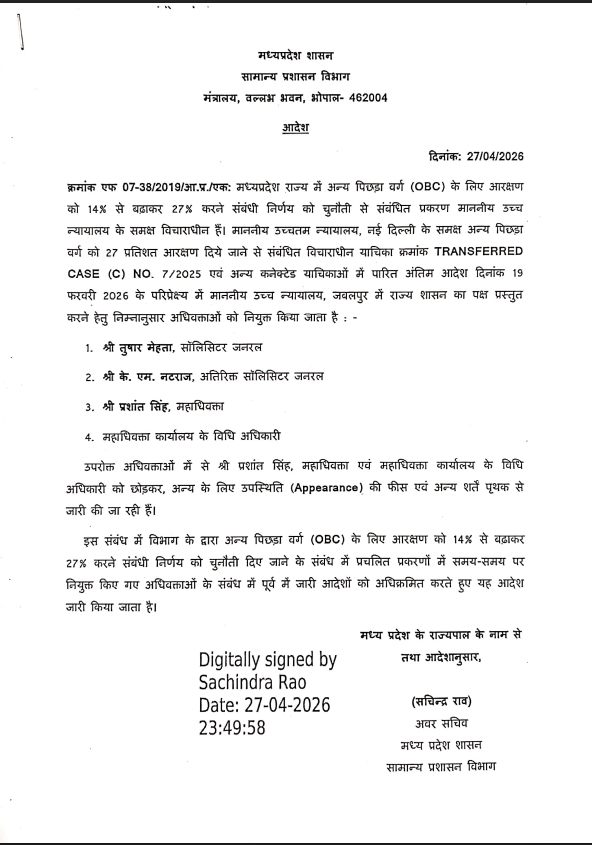 मध्यप्रदेश शासन
सामान्य प्रशासन विभाग
मंत्रालय, वल्लभ भवन, भोपाल- 462004

आदेश

दिनांक: 27/04/2026

क्रमांक एफ 07-38/2019/आ.प्र./एक: मध्यप्रदेश राज्य में अन्य पिछड़ा वर्ग (OBC) के लिए आरक्षण को 14% से बढ़ाकर 27% करने संबंधी निर्णय को चुनौती से संबंधित प्रकरण माननीय उच्च न्यायालय के समक्ष विचाराधीन हैं। माननीय उच्चतम न्यायालय, नई दिल्ली के समक्ष अन्य पिछड़ा वर्ग को 27 प्रतिशत आरक्षण दिये जाने से संबंधित विचाराधीन याचिका क्रमांक TRANSFERRED CASE (C) NO. 7/2025 एवं अन्य कनेक्टेड याचिकाओं में पारित अंतिम आदेश दिनांक 19 फरवरी 2026 के परिप्रेक्ष्य में माननीय उच्च न्यायालय, जबलपुर में राज्य शासन का पक्ष प्रस्तुत करने हेतु निम्नानुसार अधिवक्ताओं को नियुक्त किया जाता है : -

1. श्री तुषार मेहता, सॉलिसिटर जनरल

2. श्री के. एम. नटराज, अतिरिक्त सॉलिसिटर जनरल

3. श्री प्रशांत सिंह, महाधिवक्ता

4. महाधिवक्ता कार्यालय के विधि अधिकारी

उपरोक्त अधिवक्ताओं में से श्री प्रशांत सिंह, महाधिवक्ता एवं महाधिवक्ता कार्यालय के विधि अधिकारी को छोड़कर, अन्य के लिए उपस्थिति (Appearance) की फीस एवं अन्य शर्तें पृथक से जारी की जा रही हैं।

इस संबंध में विभाग के द्वारा अन्य पिछड़ा वर्ग (OBC) के लिए आरक्षण को 14% से बढ़ाकर 27% करने संबंधी निर्णय को चुनौती दिए जाने के संबंध में प्रचलित प्रकरणों में समय-समय पर नियुक्त किए गए अधिवक्ताओं के संबंध में पूर्व में जारी आदेशों को अधिक्रमित करते हुए यह आदेश जारी किया जाता है।

मध्य प्रदेश के राज्यपाल के नाम से
तथा आदेशानुसार,

Digitally signed by
Sachindra Rao
Date: 27-04-2026
23:49:58

(सचिन्द्र राव)
अवर सचिव
मध्य प्रदेश शासन
सामान्य प्रशासन विभाग